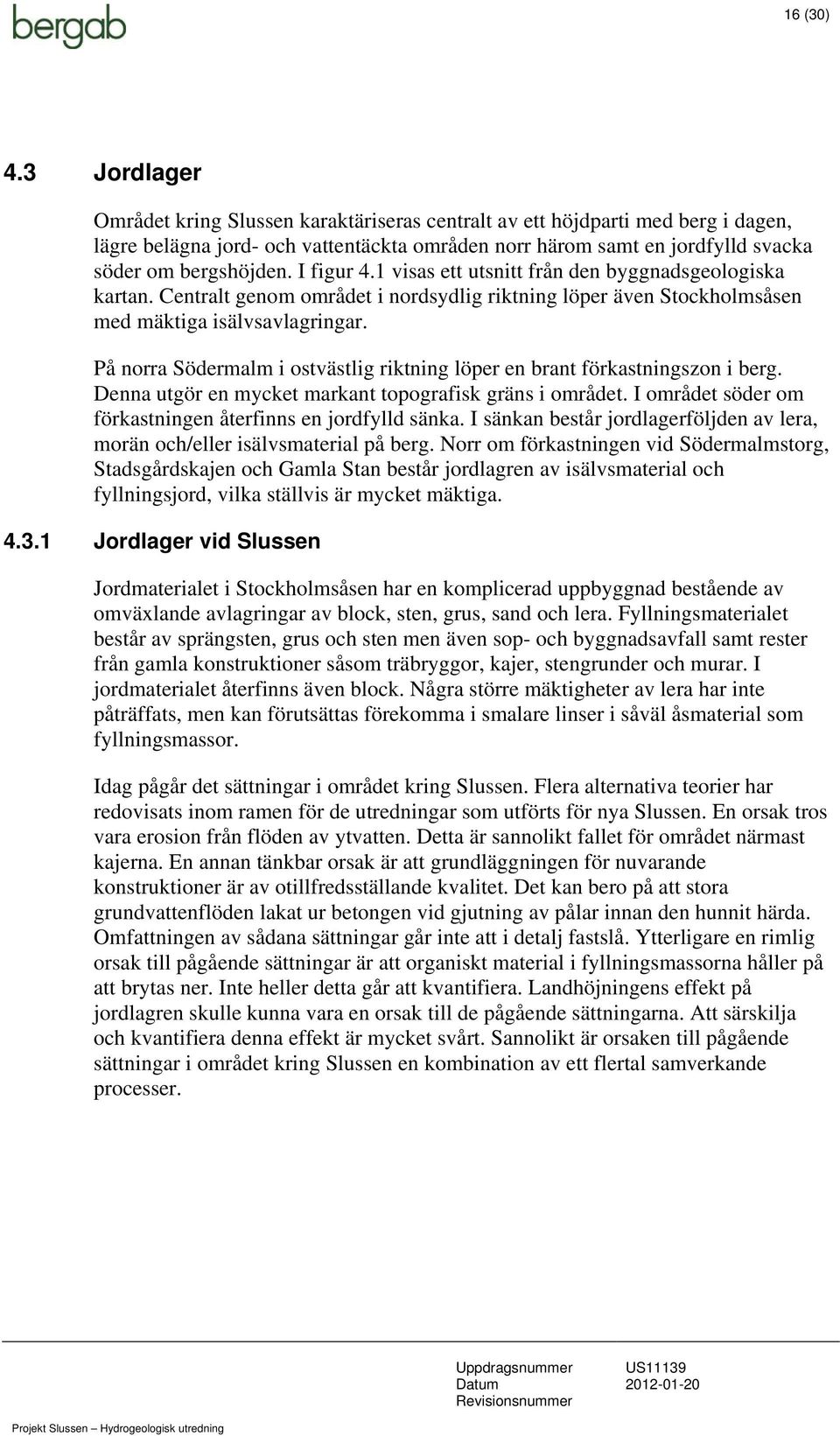 bergab

16 (30)

4.3 Jordlager

Området kring Slussen karaktäriseras centralt av ett höjdparti med berg i dagen, lägre belägna jord- och vattentäckta områden norr härom samt en jordfylld svacka söder om bergshöjden. I figur 4.1 visas ett utsnitt från den byggnadsgeologiska kartan. Centralt genom området i nordsydlig riktning löper även Stockholmsåsen med mäktiga isälvsavlagringar.

På norra Södermalm i ostvästlig riktning löper en brant förkastningszon i berg. Denna utgör en mycket markant topografisk gräns i området. I området söder om förkastningen återfinns en jordfylld sänka. I sänkan består jordlagerföljden av lera, morän och/eller isälvsmaterial på berg. Norr om förkastningen vid Södermalmstorg, Stadsgårdskajen och Gamla Stan består jordlagren av isälvsmaterial och fyllningsjord, vilka ställvis är mycket mäktiga.

4.3.1 Jordlager vid Slussen

Jordmaterialet i Stockholmsåsen har en komplicerad uppbyggnad bestående av omväxlande avlagringar av block, sten, grus, sand och lera. Fyllningsmaterialet består av sprängsten, grus och sten men även sop- och byggnadsavfall samt rester från gamla konstruktioner såsom träbryggor, kajer, stengrunder och murar. I jordmaterialet återfinns även block. Några större mäktigheter av lera har inte påträffats, men kan förutsättas förekomma i smalare linser i såväl åsmaterial som fyllningsmassor.

Idag pågår det sättningar i området kring Slussen. Flera alternativa teorier har redovisats inom ramen för de utredningar som utförts för nya Slussen. En orsak tros vara erosion från flöden av ytvatten. Detta är sannolikt fallet för området närmast kajerna. En annan tänkbar orsak är att grundläggningen för nuvarande konstruktioner är av otillfredsställande kvalitet. Det kan bero på att stora grundvattenflöden lakat ur betongen vid gjutning av pålar innan den hunnit härda. Omfattningen av sådana sättningar går inte att i detalj fastslå. Ytterligare en rimlig orsak till pågående sättningar är att organiskt material i fyllningsmassorna håller på att brytas ner. Inte heller detta går att kvantifiera. Landhöjningens effekt på jordlagren skulle kunna vara en orsak till de pågående sättningarna. Att särskilja och kvantifiera denna effekt är mycket svårt. Sannolikt är orsaken till pågående sättningar i området kring Slussen en kombination av ett flertal samverkande processer.

Uppdragsnummer US11139
Datum 2012-01-20
Revisionsnummer

Projekt Slussen – Hydrogeologisk utredning